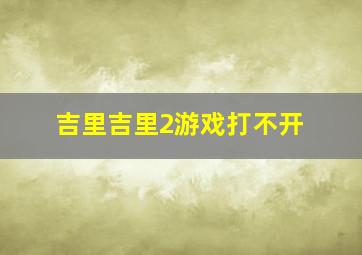 吉里吉里2游戏打不开